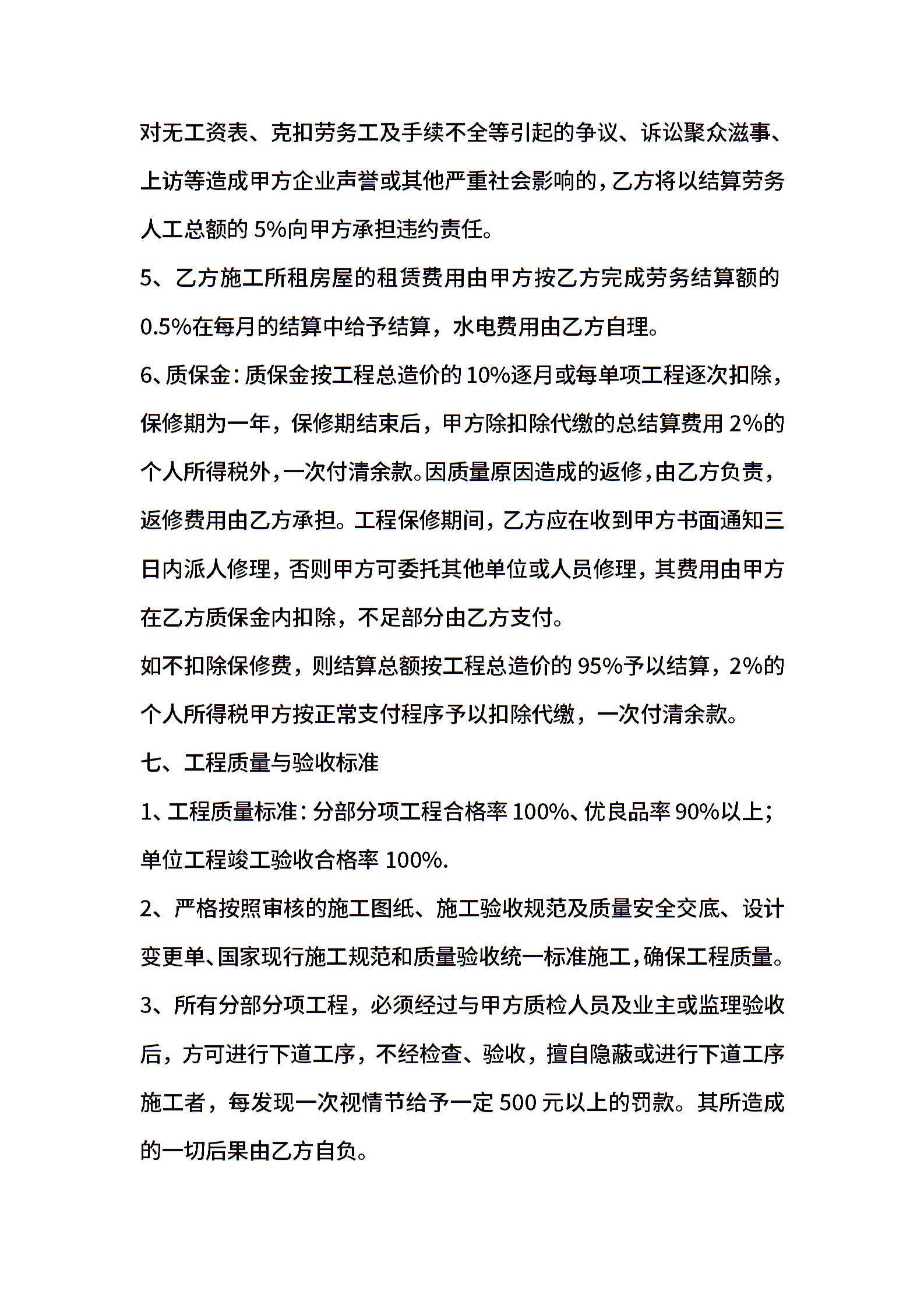 对无工资表、克扣劳务工及手续不全等引起的争议、诉讼聚众滋事、上访等造成甲方企业声誉或其他严重社会影响的，乙方将以结算劳务人工总额的 5%向甲方承担违约责任。

5、乙方施工所租房屋的租赁费用由甲方按乙方完成劳务结算额的 0.5%在每月的结算中给予结算，水电费用由乙方自理。

6、质保金：质保金按工程总造价的 10%逐月或每单项工程逐次扣除，保修期为一年，保修期结束后，甲方除扣除代缴的总结算费用 2%的个人所得税外，一次付清余款。因质量原因造成的返修，由乙方负责，返修费用由乙方承担。工程保修期间，乙方应在收到甲方书面通知三日内派人修理，否则甲方可委托其他单位或人员修理，其费用由甲方在乙方质保金内扣除，不足部分由乙方支付。

如不扣除保修费，则结算总额按工程总造价的 95%予以结算，2%的个人所得税甲方按正常支付程序予以扣除代缴，一次付清余款。

七、工程质量与验收标准

1、工程质量标准：分部分项工程合格率 100%、优良品率 90%以上；单位工程竣工验收合格率 100%.

2、严格按照审核的施工图纸、施工验收规范及质量安全交底、设计变更单、国家现行施工规范和质量验收统一标准施工，确保工程质量。

3、所有分部分项工程，必须经过与甲方质检人员及业主或监理验收后，方可进行下道工序，不经检查、验收，擅自隐蔽或进行下道工序施工者，每发现一次视情节给予一定 500 元以上的罚款。其所造成的一切后果由乙方自负。